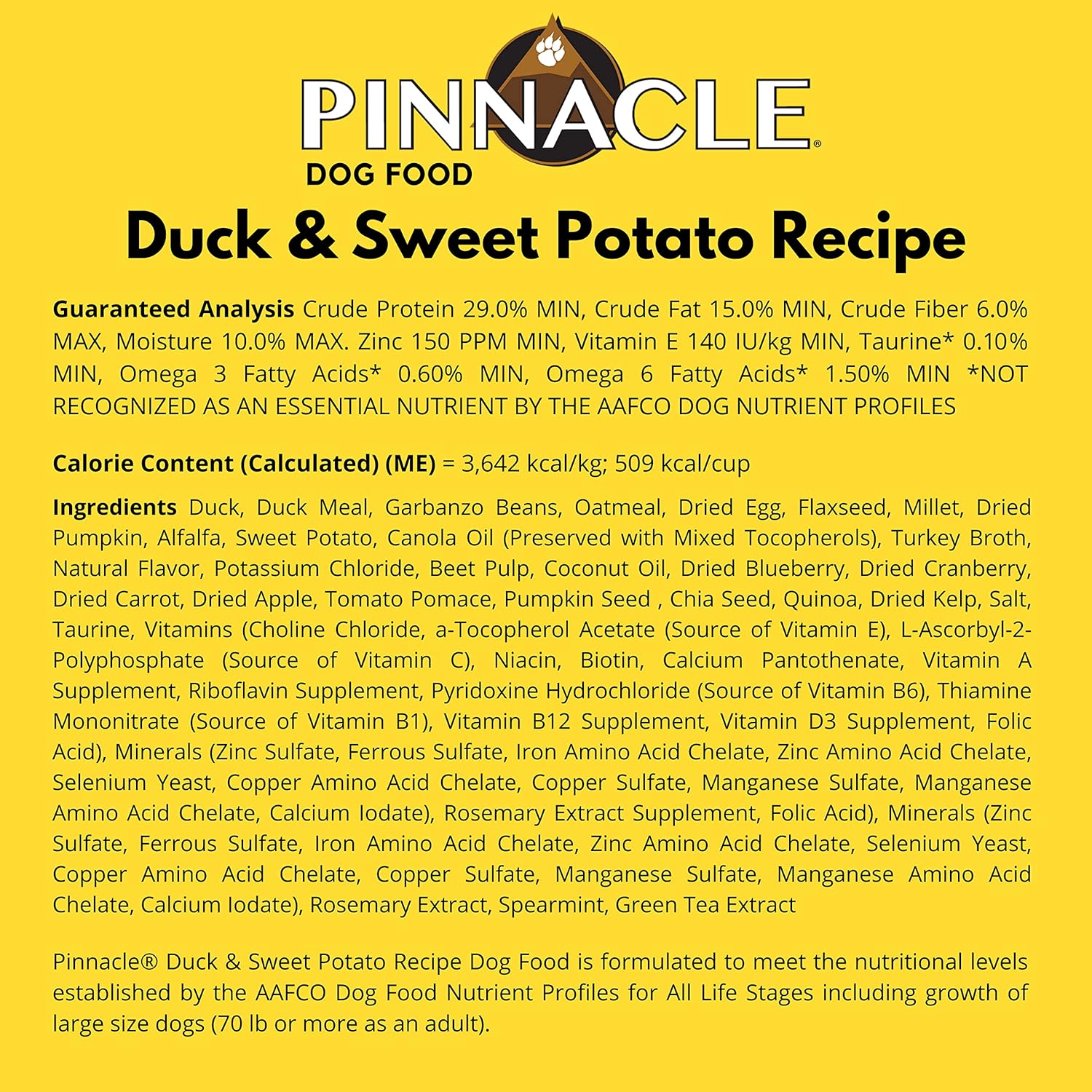 PINNACLE®
DOG FOOD

Duck & Sweet Potato Recipe

Guaranteed Analysis Crude Protein 29.0% MIN, Crude Fat 15.0% MIN, Crude Fiber 6.0% MAX, Moisture 10.0% MAX. Zinc 150 PPM MIN, Vitamin E 140 IU/kg MIN, Taurine* 0.10% MIN, Omega 3 Fatty Acids* 0.60% MIN, Omega 6 Fatty Acids* 1.50% MIN *NOT RECOGNIZED AS AN ESSENTIAL NUTRIENT BY THE AAFCO DOG NUTRIENT PROFILES

Calorie Content (Calculated) (ME) = 3,642 kcal/kg; 509 kcal/cup

Ingredients Duck, Duck Meal, Garbanzo Beans, Oatmeal, Dried Egg, Flaxseed, Millet, Dried Pumpkin, Alfalfa, Sweet Potato, Canola Oil (Preserved with Mixed Tocopherols), Turkey Broth, Natural Flavor, Potassium Chloride, Beet Pulp, Coconut Oil, Dried Blueberry, Dried Cranberry, Dried Carrot, Dried Apple, Tomato Pomace, Pumpkin Seed , Chia Seed, Quinoa, Dried Kelp, Salt, Taurine, Vitamins (Choline Chloride, a-Tocopherol Acetate (Source of Vitamin E), L-Ascorbyl-2-Polyphosphate (Source of Vitamin C), Niacin, Biotin, Calcium Pantothenate, Vitamin A Supplement, Riboflavin Supplement, Pyridoxine Hydrochloride (Source of Vitamin B6), Thiamine Mononitrate (Source of Vitamin B1), Vitamin B12 Supplement, Vitamin D3 Supplement, Folic Acid), Minerals (Zinc Sulfate, Ferrous Sulfate, Iron Amino Acid Chelate, Zinc Amino Acid Chelate, Selenium Yeast, Copper Amino Acid Chelate, Copper Sulfate, Manganese Sulfate, Manganese Amino Acid Chelate, Calcium Iodate), Rosemary Extract Supplement, Folic Acid), Minerals (Zinc Sulfate, Ferrous Sulfate, Iron Amino Acid Chelate, Zinc Amino Acid Chelate, Selenium Yeast, Copper Amino Acid Chelate, Copper Sulfate, Manganese Sulfate, Manganese Amino Acid Chelate, Calcium Iodate), Rosemary Extract, Spearmint, Green Tea Extract

Pinnacle® Duck & Sweet Potato Recipe Dog Food is formulated to meet the nutritional levels established by the AAFCO Dog Food Nutrient Profiles for All Life Stages including growth of large size dogs (70 lb or more as an adult).